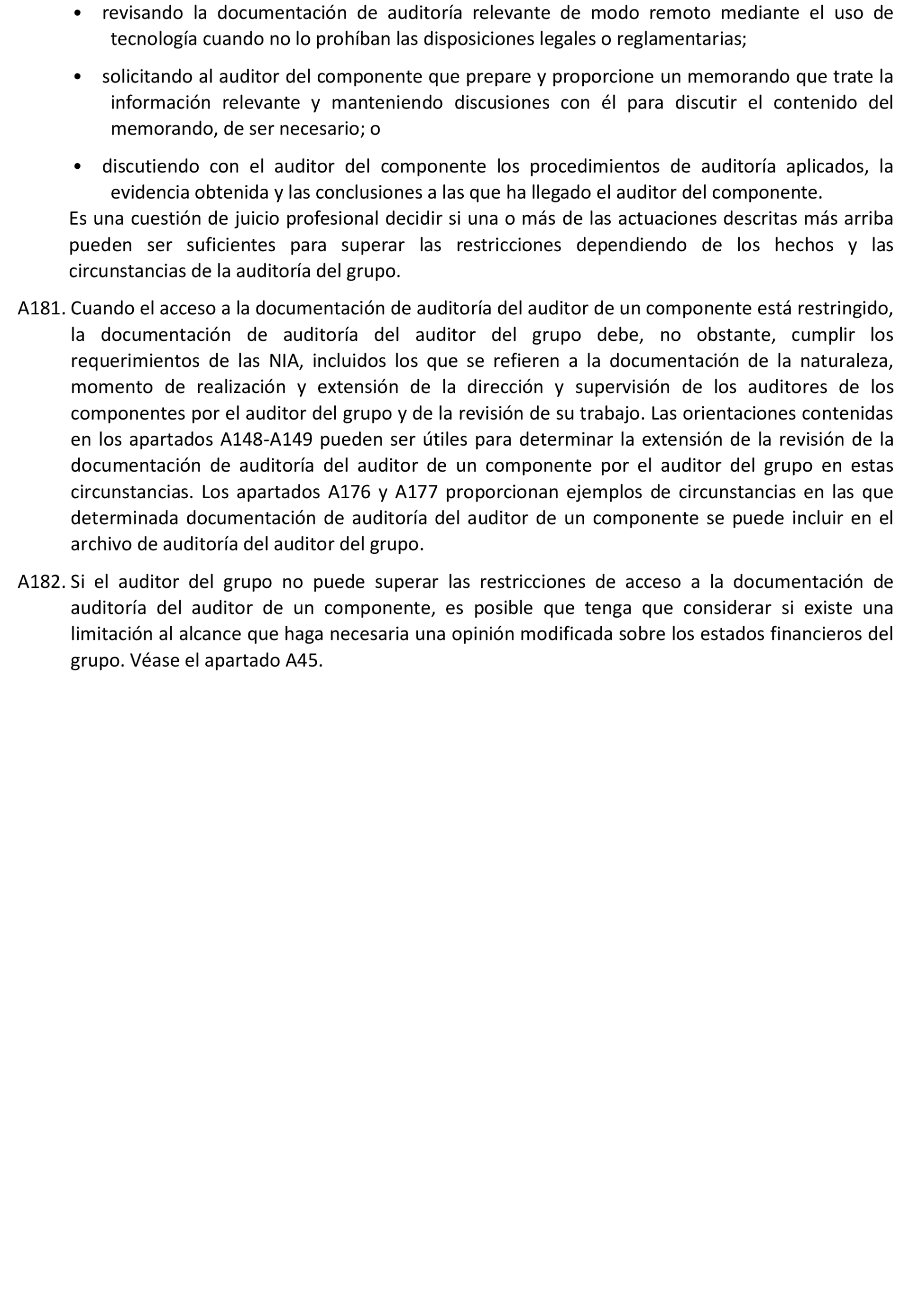 • revisando la documentación de auditoría relevante de modo remoto mediante el uso de tecnología cuando no lo prohíban las disposiciones legales o reglamentarias;

• solicitando al auditor del componente que prepare y proporcione un memorando que trate la información relevante y manteniendo discusiones con él para discutir el contenido del memorando, de ser necesario; o

• discutiendo con el auditor del componente los procedimientos de auditoría aplicados, la evidencia obtenida y las conclusiones a las que ha llegado el auditor del componente.

Es una cuestión de juicio profesional decidir si una o más de las actuaciones descritas más arriba pueden ser suficientes para superar las restricciones dependiendo de los hechos y las circunstancias de la auditoría del grupo.

A181. Cuando el acceso a la documentación de auditoría del auditor de un componente está restringido, la documentación de auditoría del auditor del grupo debe, no obstante, cumplir los requerimientos de las NIA, incluidos los que se refieren a la documentación de la naturaleza, momento de realización y extensión de la dirección y supervisión de los auditores de los componentes por el auditor del grupo y de la revisión de su trabajo. Las orientaciones contenidas en los apartados A148-A149 pueden ser útiles para determinar la extensión de la revisión de la documentación de auditoría del auditor de un componente por el auditor del grupo en estas circunstancias. Los apartados A176 y A177 proporcionan ejemplos de circunstancias en las que determinada documentación de auditoría del auditor de un componente se puede incluir en el archivo de auditoría del auditor del grupo.

A182. Si el auditor del grupo no puede superar las restricciones de acceso a la documentación de auditoría del auditor de un componente, es posible que tenga que considerar si existe una limitación al alcance que haga necesaria una opinión modificada sobre los estados financieros del grupo. Véase el apartado A45.